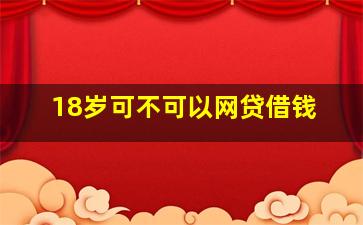 18岁可不可以网贷借钱